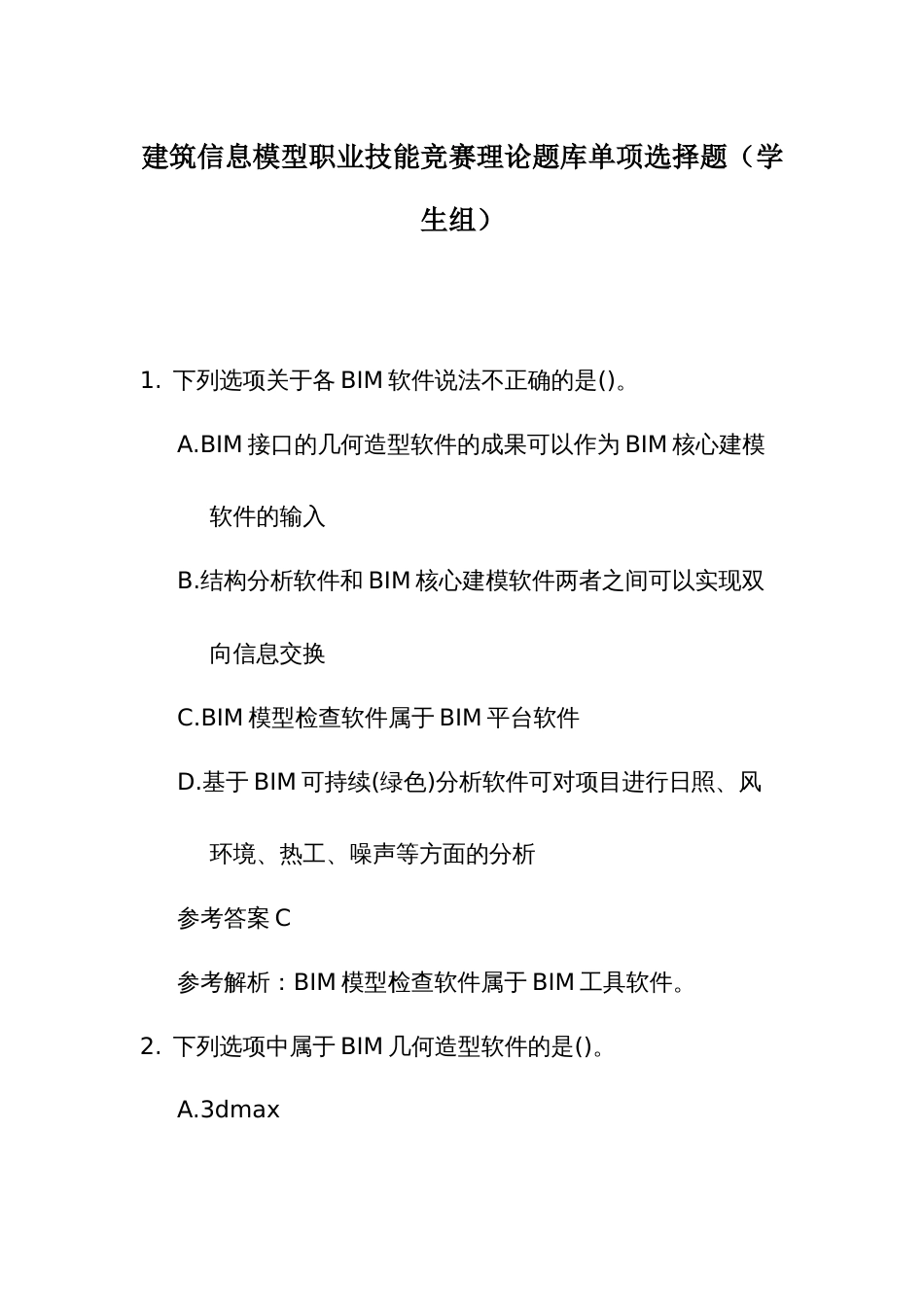 建筑信息模型职业技能竞赛理论题库单项选择题（学生组）

1. 下列选项关于各 BIM 软件说法不正确的是()。

A.BIM 接口的几何造型软件的成果可以作为 BIM 核心建模软件的输入

B.结构分析软件和 BIM 核心建模软件两者之间可以实现双向信息交换

C.BIM 模型检查软件属于 BIM 平台软件

D.基于 BIM 可持续(绿色)分析软件可对项目进行日照、风环境、热工、噪声等方面的分析

参考答案 C

参考解析：BIM 模型检查软件属于 BIM 工具软件。

2. 下列选项中属于 BIM 几何造型软件的是()。

A.3dmax